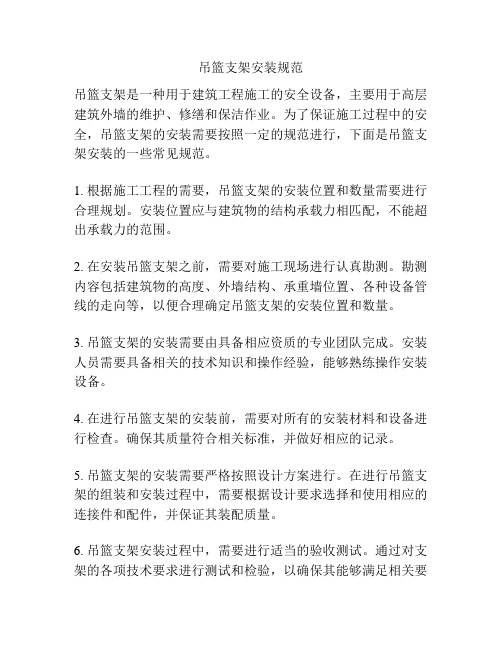 吊篮支架安装规范

吊篮支架是一种用于建筑工程施工的安全设备，主要用于高层建筑外墙的维护、修缮和保洁作业。为了保证施工过程中的安全，吊篮支架的安装需要按照一定的规范进行，下面是吊篮支架安装的一些常见规范。

1. 根据施工工程的需要，吊篮支架的安装位置和数量需要进行合理规划。安装位置应与建筑物的结构承载力相匹配，不能超出承载力的范围。

2. 在安装吊篮支架之前，需要对施工现场进行认真勘测。勘测内容包括建筑物的高度、外墙结构、承重墙位置、各种设备管线的走向等，以便合理确定吊篮支架的安装位置和数量。

3. 吊篮支架的安装需要由具备相应资质的专业团队完成。安装人员需要具备相关的技术知识和操作经验，能够熟练操作安装设备。

4. 在进行吊篮支架的安装前，需要对所有的安装材料和设备进行检查。确保其质量符合相关标准，并做好相应的记录。

5. 吊篮支架的安装需要严格按照设计方案进行。在进行吊篮支架的组装和安装过程中，需要根据设计要求选择和使用相应的连接件和配件，并保证其装配质量。

6. 吊篮支架安装过程中，需要进行适当的验收测试。通过对支架的各项技术要求进行测试和检验，以确保其能够满足相关要